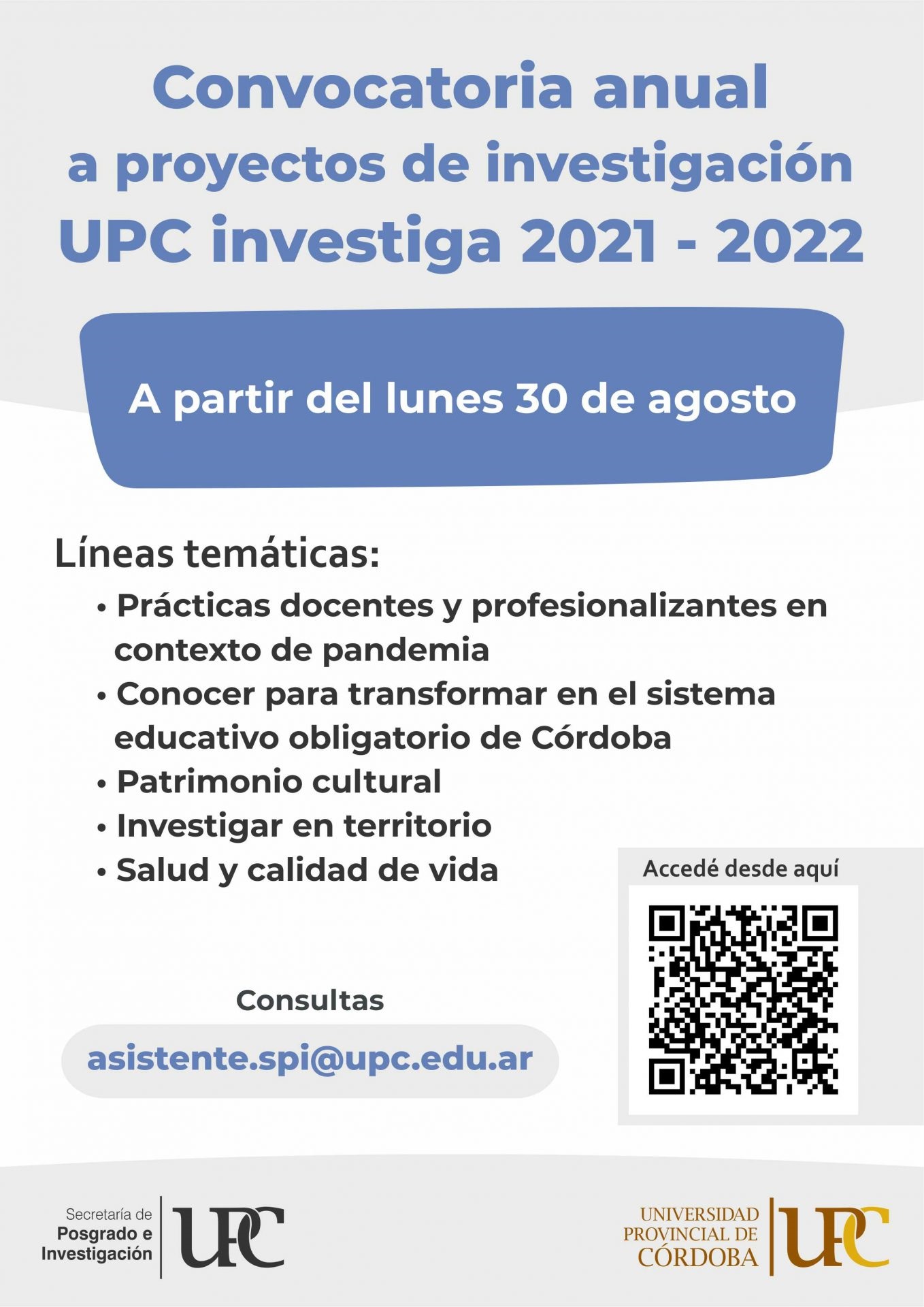 Convocatoria anual
a proyectos de investigación
UPC investiga 2021 - 2022

A partir del lunes 30 de agosto

Líneas temáticas:
• Prácticas docentes y profesionalizantes en contexto de pandemia
• Conocer para transformar en el sistema educativo obligatorio de Córdoba
• Patrimonio cultural
• Investigar en territorio
• Salud y calidad de vida

Accedé desde aquí

Consultas
asistente.spi@upc.edu.ar

Secretaría de
Posgrado e
Investigación
UPC

UNIVERSIDAD
PROVINCIAL DE
CÓRDOBA
UPC